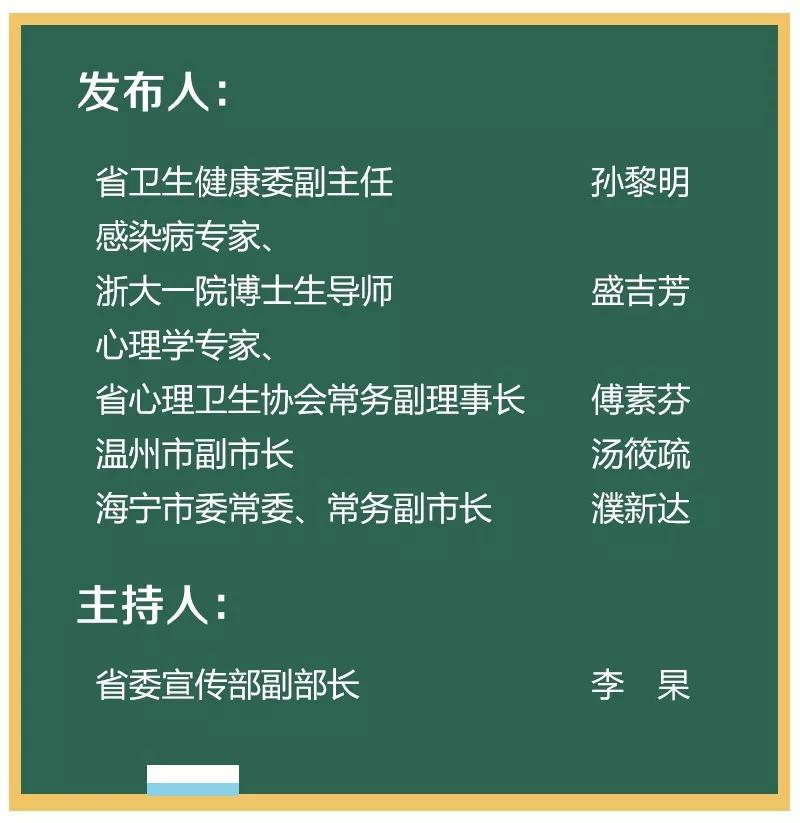 发布人：

省卫生健康委副主任 孙黎明
感染病专家、
浙大一院博士生导师 盛吉芳
心理学专家、
省心理卫生协会常务副理事长 傅素芬
温州市副市长 汤筱疏
海宁市委常委、常务副市长 濮新达

主持人：

省委宣传部副部长 李 杲